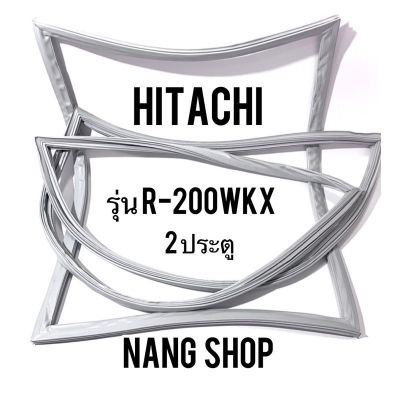 HITACHI

รุ่น R-200WKX
2 ประตู

NANG SHOP